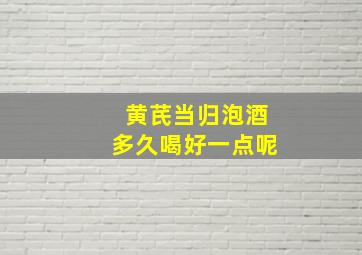 黄芪当归泡酒
多久喝好一点呢